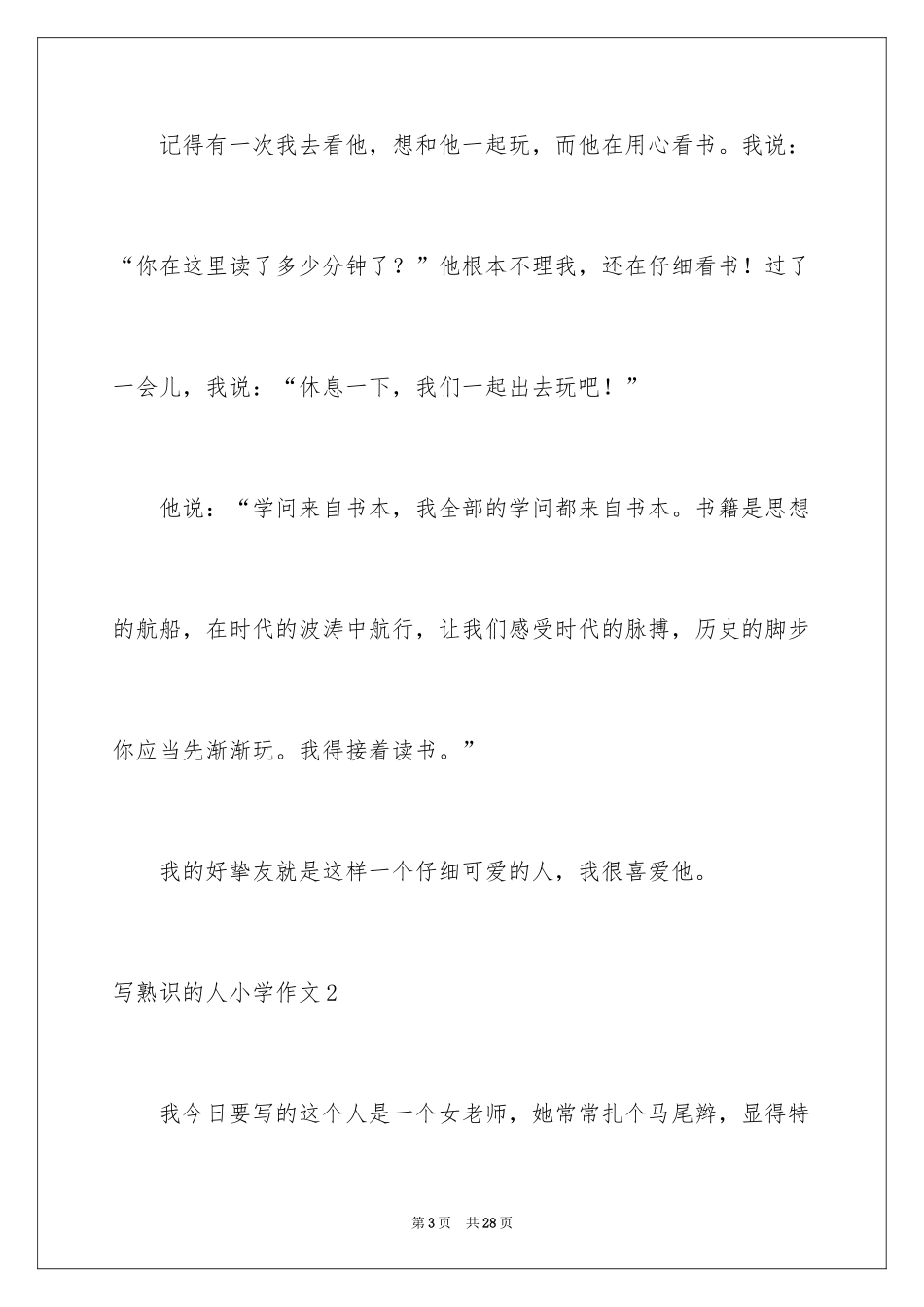 记得有一次我去看他，想和他一起玩，而他在用心看书。我说：“你在这里读了多少分钟了？”他根本不理我，还在仔细看书！过了一会儿，我说：“休息一下，我们一起出去玩吧！”

他说：“学问来自书本，我全部的学问都来自书本。书籍是思想的航船，在时代的波涛中航行，让我们感受时代的脉搏，历史的脚步你应当先渐渐玩。我得接着读书。”

我的好挚友就是这样一个仔细可爱的人，我很喜爱他。

写熟识的人小学作文2

我今日要写的这个人是一个女老师，她常常扎个马尾辫，显得特

第3页 共28页